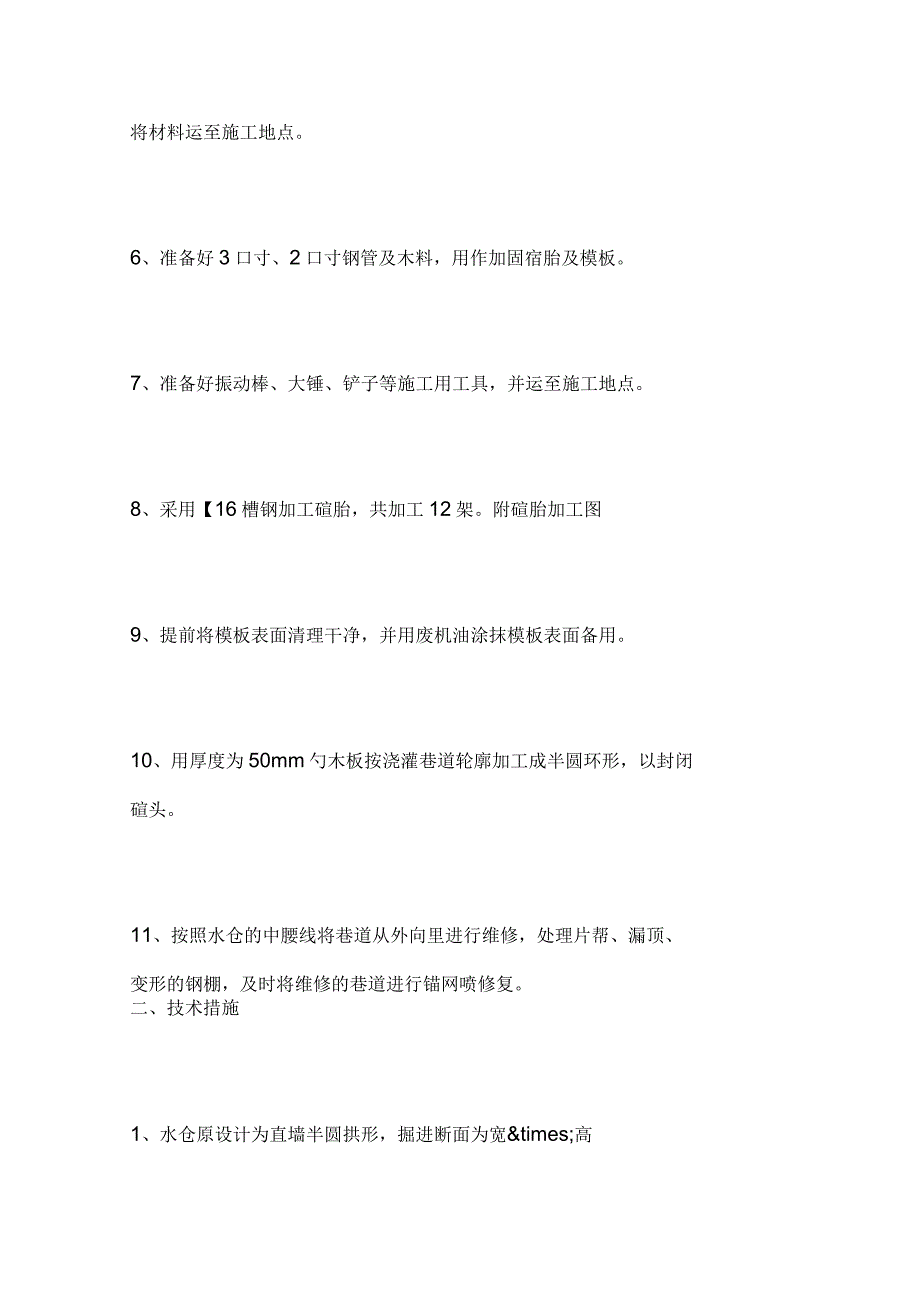 将材料运至施工地点。

6、准备好 3 口寸、2 口寸钢管及木料，用作加固宿胎及模板。

7、准备好振动棒、大锤、铲子等施工用工具，并运至施工地点。

8、采用【16 槽钢加工碹胎，共加工 12 架。附碹胎加工图

9、提前将模板表面清理干净，并用废机油涂抹模板表面备用。

10、用厚度为 50mm 勺木板按浇灌巷道轮廓加工成半圆环形，以封闭碹头。

11、按照水仓的中腰线将巷道从外向里进行维修，处理片帮、漏顶、变形的钢棚，及时将维修的巷道进行锚网喷修复。
二、技术措施

1、水仓原设计为直墙半圆拱形，掘进断面为宽&times;高